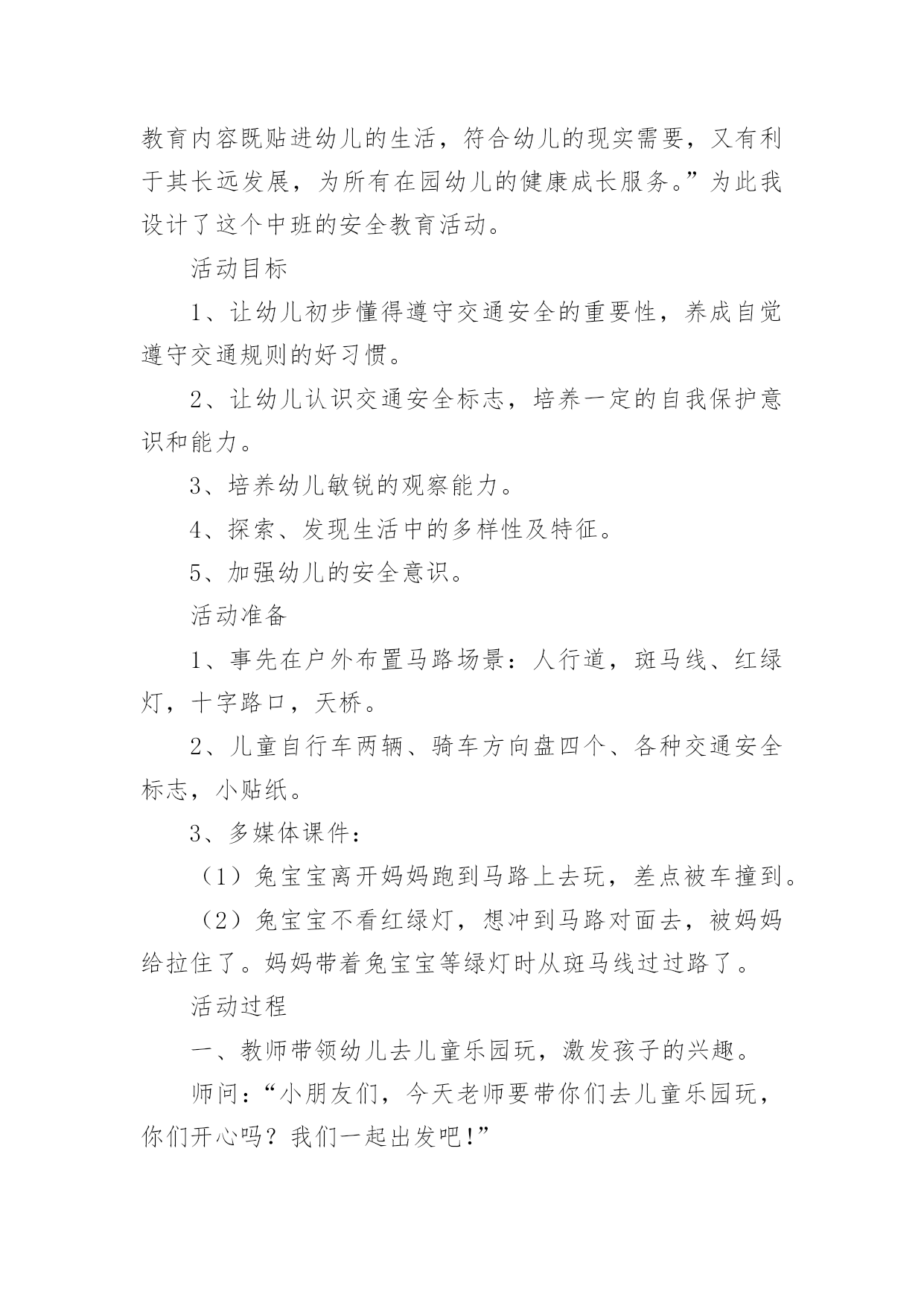 教育内容既贴进幼儿的生活，符合幼儿的现实需要，又有利于其长远发展，为所有在园幼儿的健康成长服务。”为此我设计了这个中班的安全教育活动。

活动目标

1、让幼儿初步懂得遵守交通安全的重要性，养成自觉遵守交通规则的好习惯。

2、让幼儿认识交通安全标志，培养一定的自我保护意识和能力。

3、培养幼儿敏锐的观察能力。

4、探索、发现生活中的多样性及特征。

5、加强幼儿的安全意识。

活动准备

1、事先在户外布置马路场景：人行道，斑马线、红绿灯，十字路口，天桥。

2、儿童自行车两辆、骑车方向盘四个、各种交通安全标志，小贴纸。

3、多媒体课件：

（1）兔宝宝离开妈妈跑到马路上去玩，差点被车撞到。

（2）兔宝宝不看红绿灯，想冲到马路对面去，被妈妈给拉住了。妈妈带着兔宝宝等绿灯时从斑马线过过路了。

活动过程

一、教师带领幼儿去儿童乐园玩，激发孩子的兴趣。

师问：“小朋友们，今天老师要带你们去儿童乐园玩，你们开心吗？我们一起出发吧!”